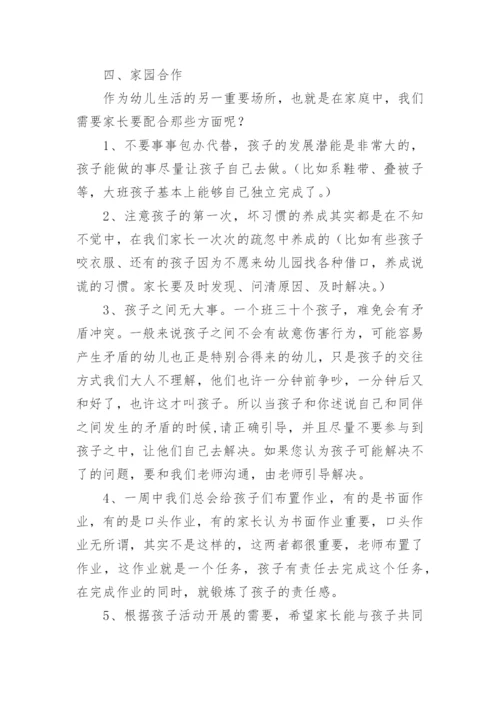 四、家园合作

作为幼儿生活的另一重要场所，也就是在家庭中，我们需要家长要配合那些方面呢？

1、不要事事包办代替，孩子的发展潜能是非常大的，孩子能做的事尽量让孩子自己去做。(比如系鞋带、叠被子等，大班孩子基本上能够自己独立完成了。)

2、注意孩子的第一次，坏习惯的养成其实都是在不知不觉中，在我们家长一次次的疏忽中养成的（比如有些孩子咬衣服、还有的孩子因为不愿来幼儿园找各种借口，养成说谎的习惯。家长要及时发现、问清原因、及时解决。)

3、孩子之间无大事。一个班三十个孩子，难免会有矛盾冲突。一般来说孩子之间不会有故意伤害行为，可能容易产生矛盾的幼儿也正是特别合得来的幼儿，只是孩子的交往方式我们大人不理解，他们也许一分钟前争吵，一分钟后又和好了，也许这才叫孩子。所以当孩子和你述说自己和同伴之间发生的矛盾的时候,请正确引导，并且尽量不要参与到孩子之中，让他们自己去解决。如果您认为孩子可能解决不了的问题，要和我们老师沟通，由老师引导解决。

4、一周中我们总会给孩子们布置作业，有的是书面作业，有的是口头作业，有的家长认为书面作业重要，口头作业无所谓，其实不是这样的，这两者都很重要，老师布置了作业，这作业就是一个任务，孩子有责任去完成这个任务，在完成作业的同时，就锻炼了孩子的责任感。

5、根据孩子活动开展的需要，希望家长能与孩子共同